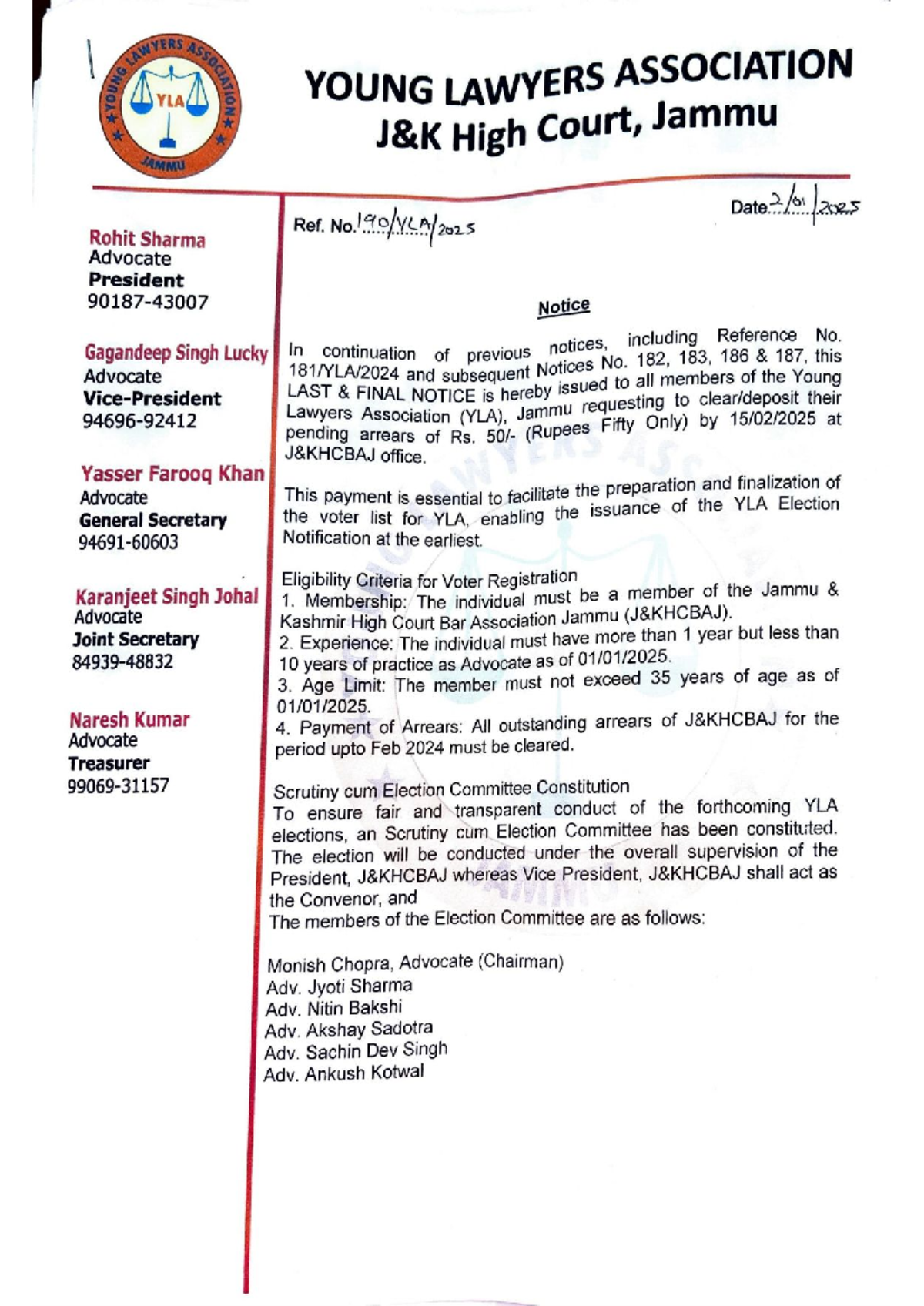 YOUNG LAWYERS ASSOCIATION
YLA
JAMMU

YOUNG LAWYERS ASSOCIATION
J&K High Court, Jammu

Rohit Sharma
Advocate
President
90187-43007

Gagandeep Singh Lucky
Advocate
Vice-President
94696-92412

Yasser Farooq Khan
Advocate
General Secretary
94691-60603

Karanjeet Singh Johal
Advocate
Joint Secretary
84939-48832

Naresh Kumar
Advocate
Treasurer
99069-31157

Ref. No. 190/YLA/2025

Date 2/01/2025

Notice

In continuation of previous notices, including Reference No. 181/YLA/2024 and subsequent Notices No. 182, 183, 186 & 187, this LAST & FINAL NOTICE is hereby issued to all members of the Young Lawyers Association (YLA), Jammu requesting to clear/deposit their pending arrears of Rs. 50/- (Rupees Fifty Only) by 15/02/2025 at J&KHCBAJ office.

This payment is essential to facilitate the preparation and finalization of the voter list for YLA, enabling the issuance of the YLA Election Notification at the earliest.

Eligibility Criteria for Voter Registration
1. Membership: The individual must be a member of the Jammu & Kashmir High Court Bar Association Jammu (J&KHCBAJ).
2. Experience: The individual must have more than 1 year but less than 10 years of practice as Advocate as of 01/01/2025.
3. Age Limit: The member must not exceed 35 years of age as of 01/01/2025.
4. Payment of Arrears: All outstanding arrears of J&KHCBAJ for the period upto Feb 2024 must be cleared.

Scrutiny cum Election Committee Constitution
To ensure fair and transparent conduct of the forthcoming YLA elections, an Scrutiny cum Election Committee has been constituted. The election will be conducted under the overall supervision of the President, J&KHCBAJ whereas Vice President, J&KHCBAJ shall act as the Convenor, and
The members of the Election Committee are as follows:

Monish Chopra, Advocate (Chairman)
Adv. Jyoti Sharma
Adv. Nitin Bakshi
Adv. Akshay Sadotra
Adv. Sachin Dev Singh
Adv. Ankush Kotwal